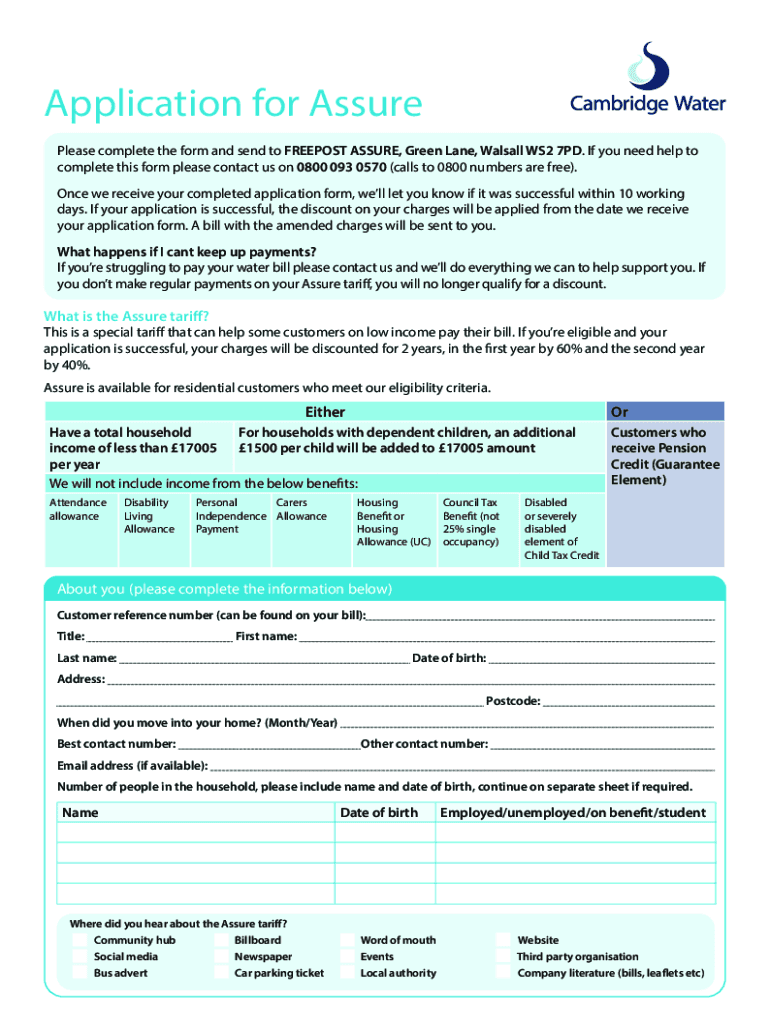 Application for Assure

Cambridge Water

Please complete the form and send to FREEPOST ASSURE, Green Lane, Walsall WS2 7PD. If you need help to complete this form please contact us on 0800 093 0570 (calls to 0800 numbers are free).

Once we receive your completed application form, we'll let you know if it was successful within 10 working days. If your application is successful, the discount on your charges will be applied from the date we receive your application form. A bill with the amended charges will be sent to you.

What happens if I cant keep up payments?
If you're struggling to pay your water bill please contact us and we'll do everything we can to help support you. If you don't make regular payments on your Assure tariff, you will no longer qualify for a discount.

What is the Assure tariff?
This is a special tariff that can help some customers on low income pay their bill. If you're eligible and your application is successful, your charges will be discounted for 2 years, in the first year by 60% and the second year by 40%.

Assure is available for residential customers who meet our eligibility criteria.

Either

Have a total household income of less than £17005 per year

For households with dependent children, an additional £1500 per child will be added to £17005 amount

We will not include income from the below benefits:

Attendance allowance

Disability Living Allowance

Personal Independence Payment

Carers Allowance

Housing Benefit or Housing Allowance (UC)

Council Tax Benefit (not 25% single occupancy)

Disabled or severely disabled element of Child Tax Credit

Or

Customers who receive Pension Credit (Guarantee Element)

About you (please complete the information below)

Customer reference number (can be found on your bill):

Title: First name:

Last name: Date of birth:

Address:

Postcode:

When did you move into your home? (Month/Year)

Best contact number: Other contact number:

Email address (if available):

Number of people in the household, please include name and date of birth, continue on separate sheet if required.

| Name | Date of birth | Employed/unemployed/on benefit/student |
|---|---|---|
| | | |
| | | |
| | | |
| | | |

Where did you hear about the Assure tariff?
Community hub
Social media
Bus advert
Billboard
Newspaper
Car parking ticket
Word of mouth
Events
Local authority
Website
Third party organisation
Company literature (bills, leaflets etc)